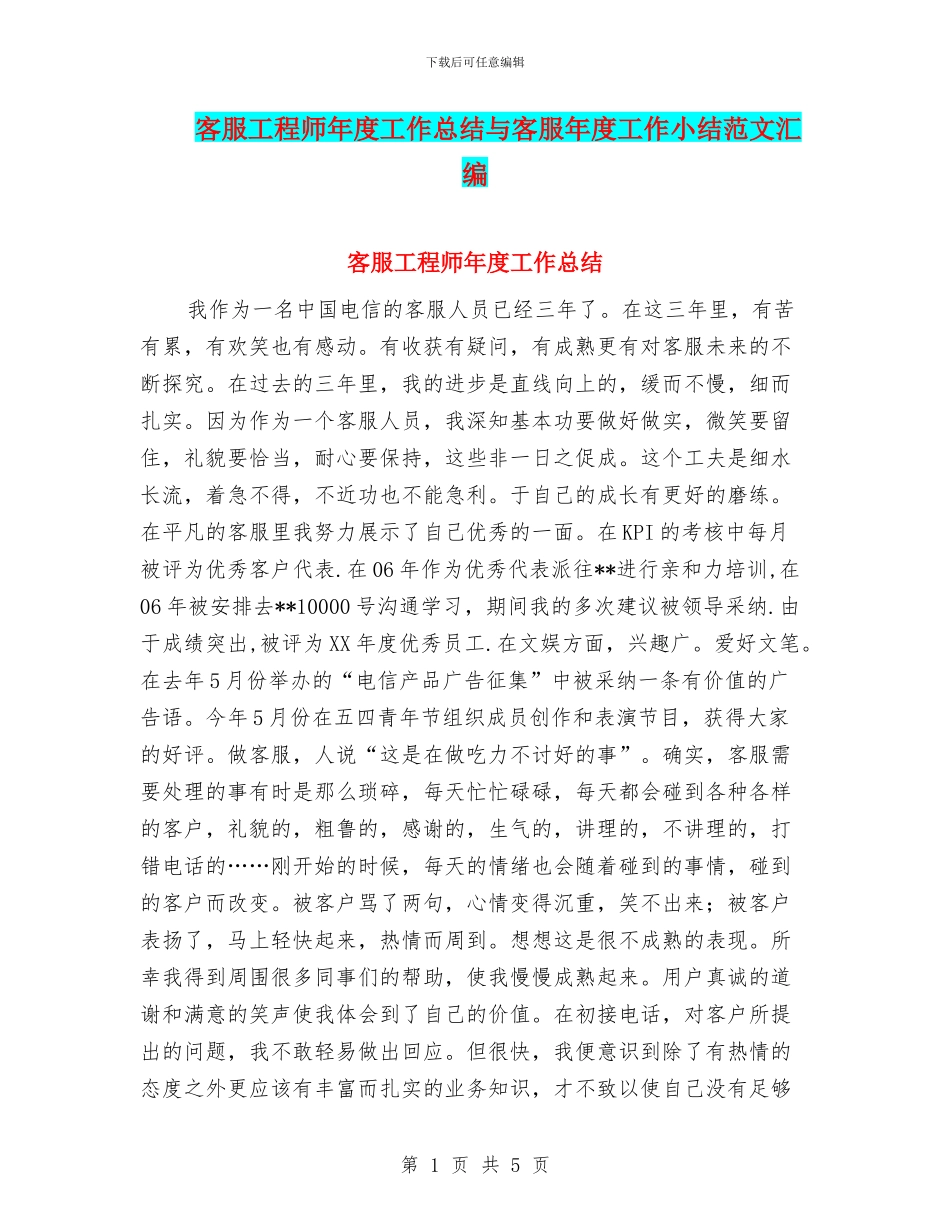 下载后可任意编辑

客服工程师年度工作总结与客服年度工作小结范文汇编

客服工程师年度工作总结

我作为一名中国电信的客服人员已经三年了。在这三年里，有苦有累，有欢笑也有感动。有收获有疑问，有成熟更有对客服未来的不断探究。在过去的三年里，我的进步是直线向上的，缓而不慢，细而扎实。因为作为一个客服人员，我深知基本功要做好做实，微笑要留住，礼貌要恰当，耐心要保持，这些非一日之促成。这个工夫是细水长流，着急不得，不近功也不能急利。于自己的成长有更好的磨练。在平凡的客服里我努力展示了自己优秀的一面。在KPI的考核中每月被评为优秀客户代表.在06年作为优秀代表派往**进行亲和力培训,在06年被安排去**10000号沟通学习，期间我的多次建议被领导采纳.由于成绩突出,被评为XX年度优秀员工.在文娱方面，兴趣广。爱好文笔。在去年5月份举办的“电信产品广告征集”中被采纳一条有价值的广告语。今年5月份在五四青年节组织成员创作和表演节目，获得大家的好评。做客服，人说“这是在做吃力不讨好的事”。确实，客服需要处理的事有时是那么琐碎，每天忙忙碌碌，每天都会碰到各种各样的客户，礼貌的，粗鲁的，感谢的，生气的，讲理的，不讲理的，打错电话的……刚开始的时候，每天的情绪也会随着碰到的事情，碰到的客户而改变。被客户骂了两句，心情变得沉重，笑不出来；被客户表扬了，马上轻快起来，热情而周到。想想这是很不成熟的表现。所幸我得到周围很多同事们的帮助，使我慢慢成熟起来。用户真诚的道谢和满意的笑声使我体会到了自己的价值。在初接电话，对客户所提出的问题，我不敢轻易做出回应。但很快，我便意识到除了有热情的态度之外更应该有丰富而扎实的业务知识，才不致以使自己没有足够

第 1 页 共 5 页